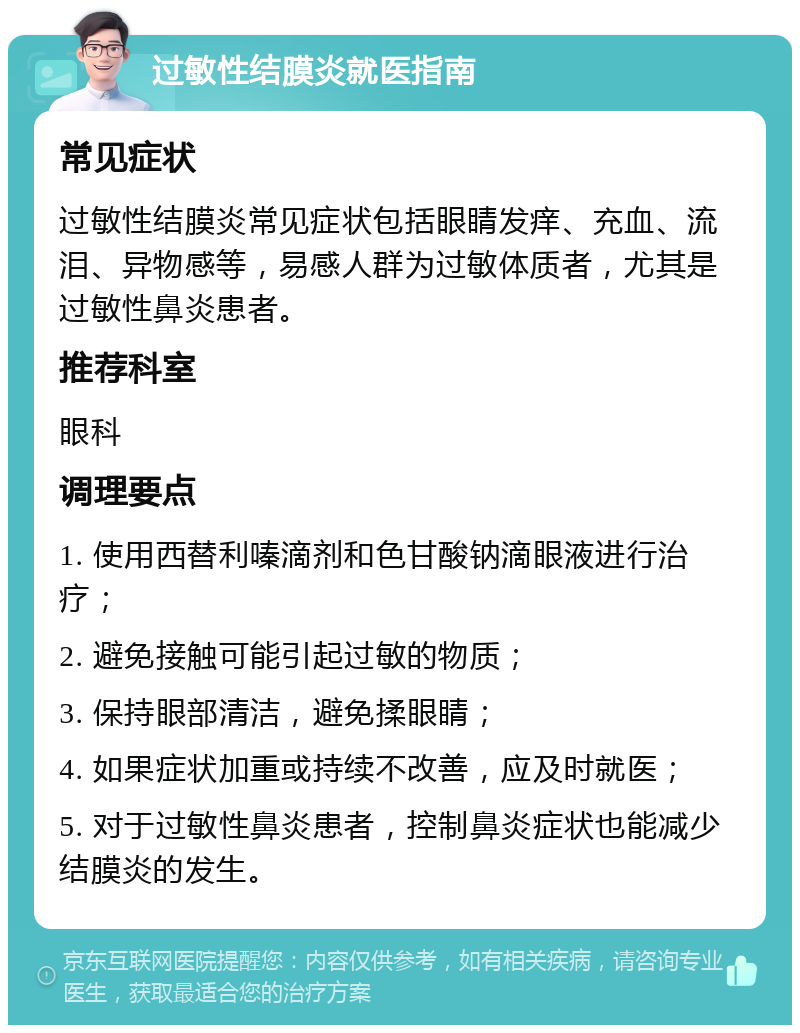 过敏性结膜炎就医指南

常见症状

过敏性结膜炎常见症状包括眼睛发痒、充血、流泪、异物感等，易感人群为过敏体质者，尤其是过敏性鼻炎患者。

推荐科室

眼科

调理要点

1. 使用西替利嗪滴剂和色甘酸钠滴眼液进行治疗；

2. 避免接触可能引起过敏的物质；

3. 保持眼部清洁，避免揉眼睛；

4. 如果症状加重或持续不改善，应及时就医；

5. 对于过敏性鼻炎患者，控制鼻炎症状也能减少结膜炎的发生。

京东互联网医院提醒您：内容仅供参考，如有相关疾病，请咨询专业医生，获取最适合您的治疗方案